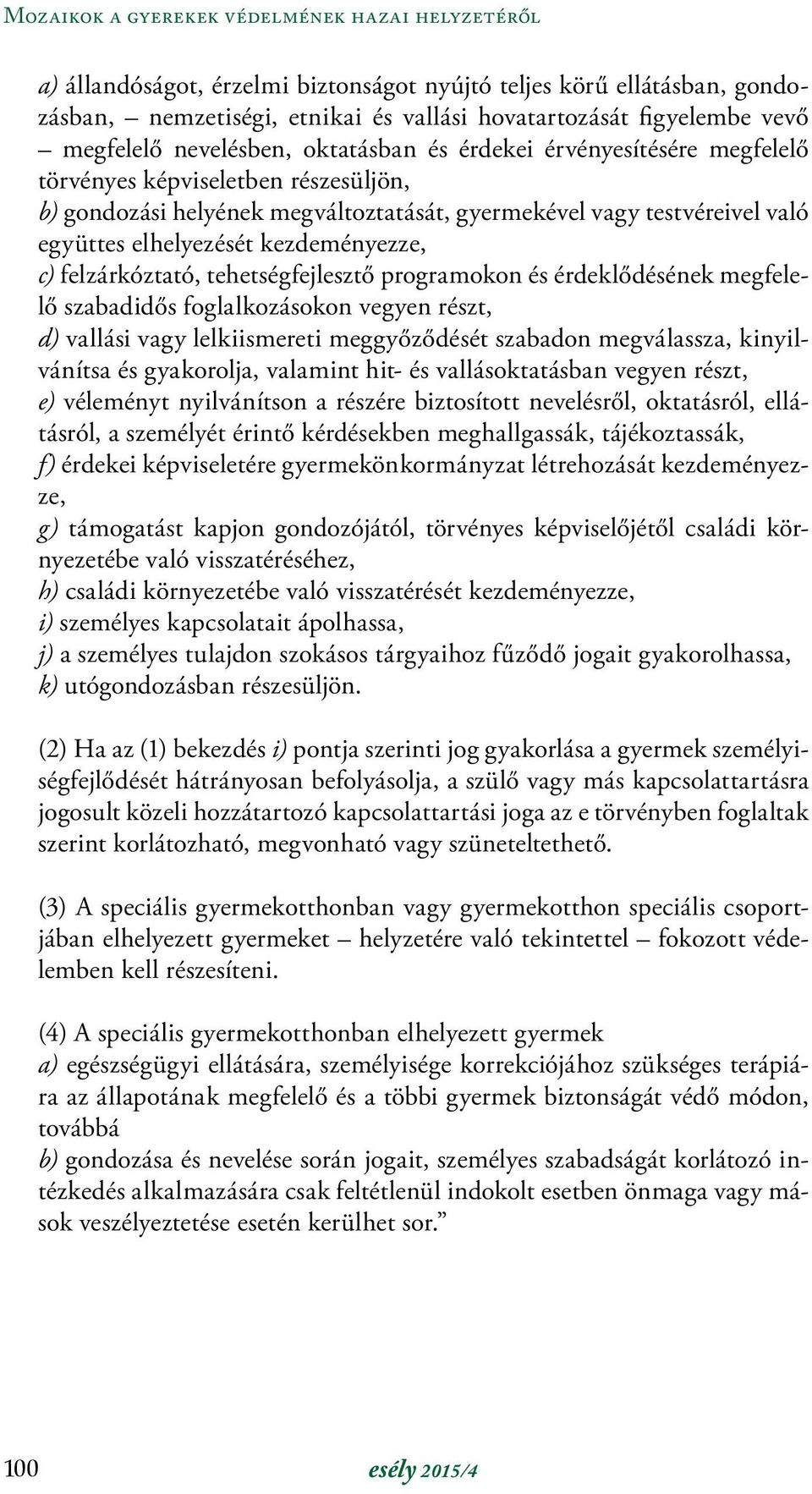 Mozaikok a gyerekek védelmének hazai helyzetéről

a) állandóságot, érzelmi biztonságot nyújtó teljes körű ellátásban, gondozásban, – nemzetiségi, etnikai és vallási hovatartozását figyelembe vevő – megfelelő nevelésben, oktatásban és érdekei érvényesítésére megfelelő törvényes képviseletben részesüljön,
b) gondozási helyének megváltoztatását, gyermekével vagy testvéreivel való együttes elhelyezését kezdeményezze,
c) felzárkóztató, tehetségfejlesztő programokon és érdeklődésének megfelelő szabadidős foglalkozásokon vegyen részt,
d) vallási vagy lelkiismereti meggyőződését szabadon megválassza, kinyilvánítsa és gyakorolja, valamint hit- és vallásoktatásban vegyen részt,
e) véleményt nyilvánítson a részére biztosított nevelésről, oktatásról, ellátásról, a személyét érintő kérdésekben meghallgassák, tájékoztassák,
f) érdekei képviseletére gyermekönkormányzat létrehozását kezdeményezze,
g) támogatást kapjon gondozójától, törvényes képviselőjétől családi környezetébe való visszatéréséhez,
h) családi környezetébe való visszatérését kezdeményezze,
i) személyes kapcsolatait ápolhassa,
j) a személyes tulajdon szokásos tárgyaihoz fűződő jogait gyakorolhassa,
k) utógondozásban részesüljön.

(2) Ha az (1) bekezdés i) pontja szerinti jog gyakorlása a gyermek személyiségfejlődését hátrányosan befolyásolja, a szülő vagy más kapcsolattartásra jogosult közeli hozzátartozó kapcsolattartási joga az e törvényben foglaltak szerint korlátozható, megvonható vagy szüneteltethető.

(3) A speciális gyermekotthonban vagy gyermekotthon speciális csoportjában elhelyezett gyermeket – helyzetére való tekintettel – fokozott védelemben kell részesíteni.

(4) A speciális gyermekotthonban elhelyezett gyermek
a) egészségügyi ellátására, személyisége korrekciójához szükséges terápiára az állapotának megfelelő és a többi gyermek biztonságát védő módon, továbbá
b) gondozása és nevelése során jogait, személyes szabadságát korlátozó intézkedés alkalmazására csak feltétlenül indokolt esetben önmaga vagy mások veszélyeztetése esetén kerülhet sor.”

100 esély 2015/4